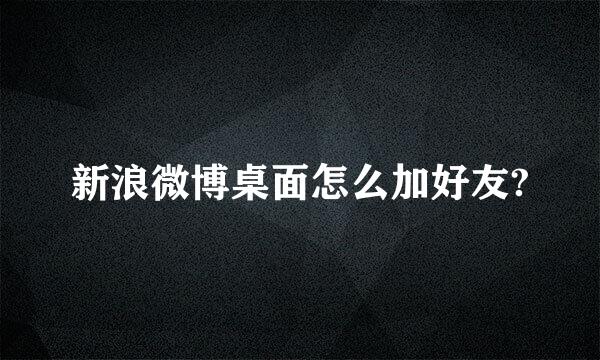 新浪微博桌面怎么加好友?